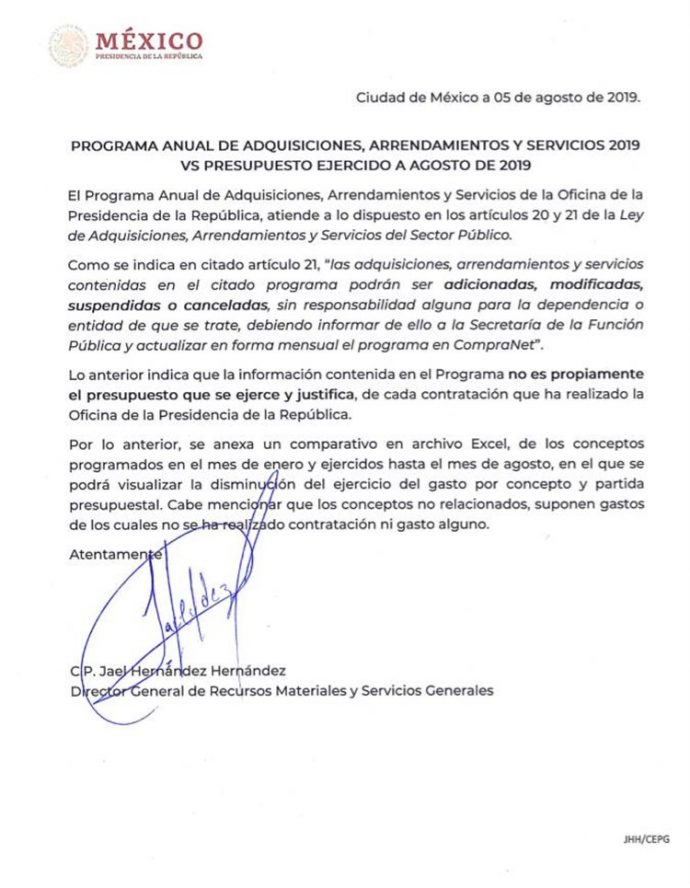 MÉXICO
PRESIDENCIA DE LA REPÚBLICA

Ciudad de México a 05 de agosto de 2019.

PROGRAMA ANUAL DE ADQUISICIONES, ARRENDAMIENTOS Y SERVICIOS 2019 VS PRESUPUESTO EJERCIDO A AGOSTO DE 2019

El Programa Anual de Adquisiciones, Arrendamientos y Servicios de la Oficina de la Presidencia de la República, atiende a lo dispuesto en los artículos 20 y 21 de la Ley de Adquisiciones, Arrendamientos y Servicios del Sector Público.

Como se indica en citado artículo 21, "las adquisiciones, arrendamientos y servicios contenidas en el citado programa podrán ser adicionadas, modificadas, suspendidas o canceladas, sin responsabilidad alguna para la dependencia o entidad de que se trate, debiendo informar de ello a la Secretaría de la Función Pública y actualizar en forma mensual el programa en CompraNet".

Lo anterior indica que la información contenida en el Programa no es propiamente el presupuesto que se ejerce y justifica, de cada contratación que ha realizado la Oficina de la Presidencia de la República.

Por lo anterior, se anexa un comparativo en archivo Excel, de los conceptos programados en el mes de enero y ejercidos hasta el mes de agosto, en el que se podrá visualizar la disminución del ejercicio del gasto por concepto y partida presupuestal. Cabe mencionar que los conceptos no relacionados, suponen gastos de los cuales no se ha realizado contratación ni gasto alguno.

Atentamente

C.P. Jael Hernández Hernández
Director General de Recursos Materiales y Servicios Generales

JHH/CEPG